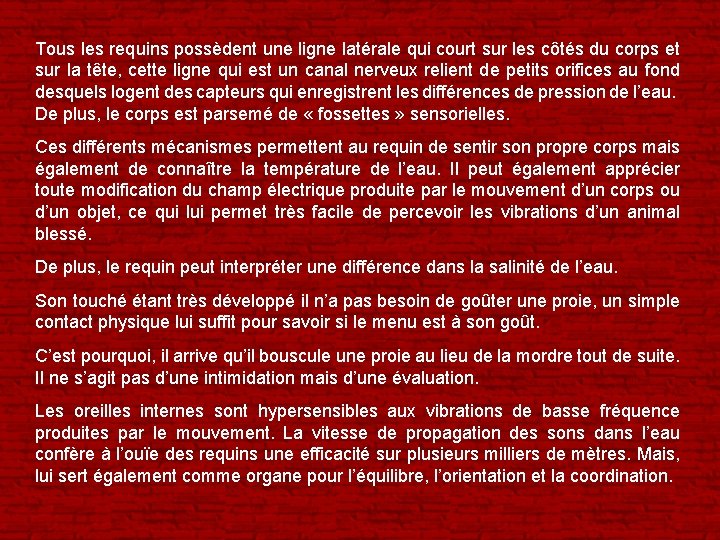 Tous les requins possèdent une ligne latérale qui court sur les côtés du corps et sur la tête, cette ligne qui est un canal nerveux relient de petits orifices au fond desquels logent des capteurs qui enregistrent les différences de pression de l'eau. De plus, le corps est parsemé de « fossettes » sensorielles.

Ces différents mécanismes permettent au requin de sentir son propre corps mais également de connaître la température de l'eau. Il peut également apprécier toute modification du champ électrique produite par le mouvement d'un corps ou d'un objet, ce qui lui permet très facile de percevoir les vibrations d'un animal blessé.

De plus, le requin peut interpréter une différence dans la salinité de l'eau.

Son touché étant très développé il n'a pas besoin de goûter une proie, un simple contact physique lui suffit pour savoir si le menu est à son goût.

C'est pourquoi, il arrive qu'il bouscule une proie au lieu de la mordre tout de suite. Il ne s'agit pas d'une intimidation mais d'une évaluation.

Les oreilles internes sont hypersensibles aux vibrations de basse fréquence produites par le mouvement. La vitesse de propagation des sons dans l'eau confère à l'ouïe des requins une efficacité sur plusieurs milliers de mètres. Mais, lui sert également comme organe pour l'équilibre, l'orientation et la coordination.